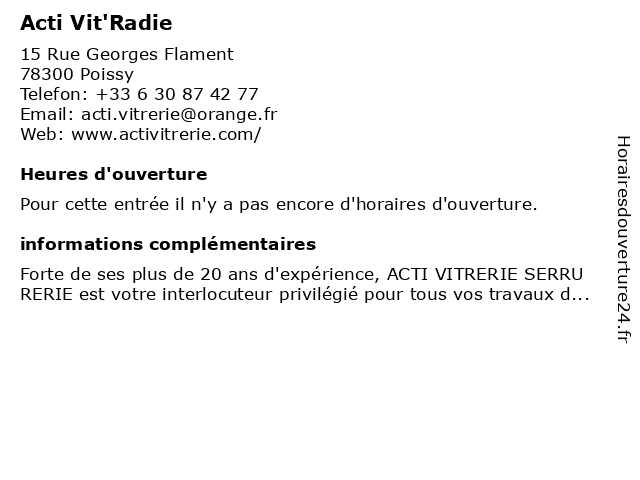 Acti Vit'Radie

15 Rue Georges Flament
78300 Poissy
Telefon: +33 6 30 87 42 77
Email: acti.vitrerie@orange.fr
Web: www.activitrerie.com/

Heures d'ouverture

Pour cette entrée il n'y a pas encore d'horaires d'ouverture.

informations complémentaires

Forte de ses plus de 20 ans d'expérience, ACTI VITRERIE SERRU RERIE est votre interlocuteur privilégié pour tous vos travaux d...

Horairesdouverture24.fr